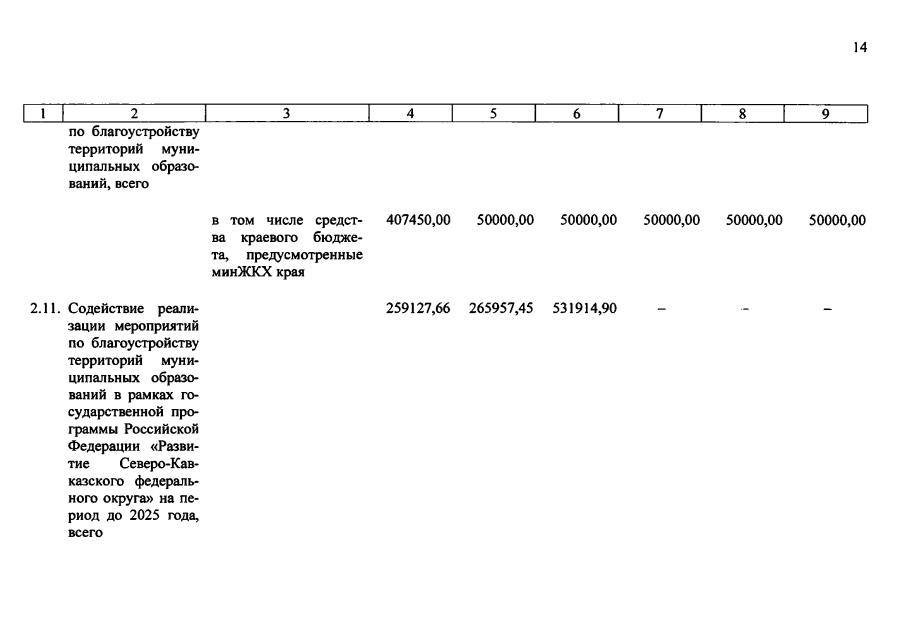 14

| 1 | 2 | 3 | 4 | 5 | 6 | 7 | 8 | 9 |
|---|---|---|---|---|---|---|---|---|
| | по благоустройству территорий муниципальных образований, всего | | | | | | | |
| | | в том числе средства краевого бюджета, предусмотренные минЖКХ края | 407450,00 | 50000,00 | 50000,00 | 50000,00 | 50000,00 | 50000,00 |
| 2.11. | Содействие реализации мероприятий по благоустройству территорий муниципальных образований в рамках государственной программы Российской Федерации «Развитие Северо-Кавказского федерального округа» на период до 2025 года, всего | | 259127,66 | 265957,45 | 531914,90 | – | – | – |